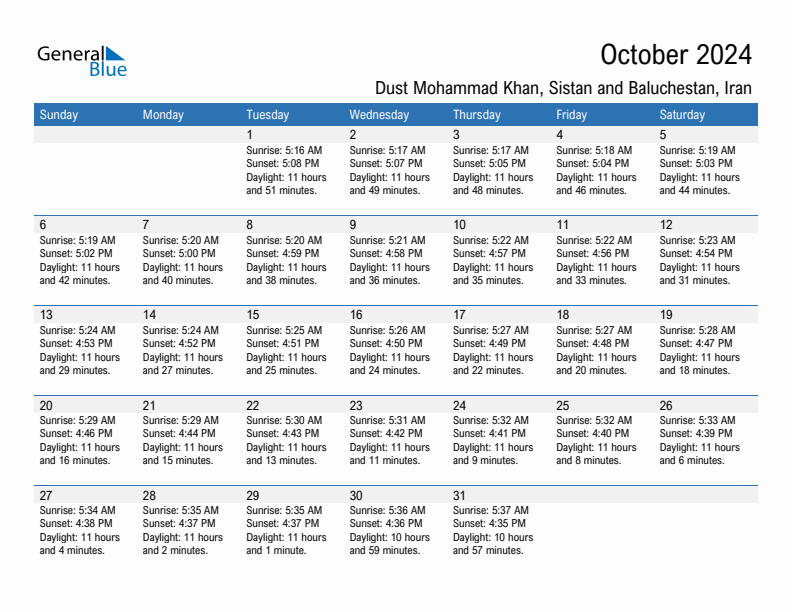 General Blue

October 2024

Dust Mohammad Khan, Sistan and Baluchestan, Iran

| Sunday | Monday | Tuesday | Wednesday | Thursday | Friday | Saturday |
|---|---|---|---|---|---|---|
| | | 1 Sunrise: 5:16 AM Sunset: 5:08 PM Daylight: 11 hours and 51 minutes. | 2 Sunrise: 5:17 AM Sunset: 5:07 PM Daylight: 11 hours and 49 minutes. | 3 Sunrise: 5:17 AM Sunset: 5:05 PM Daylight: 11 hours and 48 minutes. | 4 Sunrise: 5:18 AM Sunset: 5:04 PM Daylight: 11 hours and 46 minutes. | 5 Sunrise: 5:19 AM Sunset: 5:03 PM Daylight: 11 hours and 44 minutes. |
| 6 Sunrise: 5:19 AM Sunset: 5:02 PM Daylight: 11 hours and 42 minutes. | 7 Sunrise: 5:20 AM Sunset: 5:00 PM Daylight: 11 hours and 40 minutes. | 8 Sunrise: 5:20 AM Sunset: 4:59 PM Daylight: 11 hours and 38 minutes. | 9 Sunrise: 5:21 AM Sunset: 4:58 PM Daylight: 11 hours and 36 minutes. | 10 Sunrise: 5:22 AM Sunset: 4:57 PM Daylight: 11 hours and 35 minutes. | 11 Sunrise: 5:22 AM Sunset: 4:56 PM Daylight: 11 hours and 33 minutes. | 12 Sunrise: 5:23 AM Sunset: 4:54 PM Daylight: 11 hours and 31 minutes. |
| 13 Sunrise: 5:24 AM Sunset: 4:53 PM Daylight: 11 hours and 29 minutes. | 14 Sunrise: 5:24 AM Sunset: 4:52 PM Daylight: 11 hours and 27 minutes. | 15 Sunrise: 5:25 AM Sunset: 4:51 PM Daylight: 11 hours and 25 minutes. | 16 Sunrise: 5:26 AM Sunset: 4:50 PM Daylight: 11 hours and 24 minutes. | 17 Sunrise: 5:27 AM Sunset: 4:49 PM Daylight: 11 hours and 22 minutes. | 18 Sunrise: 5:27 AM Sunset: 4:48 PM Daylight: 11 hours and 20 minutes. | 19 Sunrise: 5:28 AM Sunset: 4:47 PM Daylight: 11 hours and 18 minutes. |
| 20 Sunrise: 5:29 AM Sunset: 4:46 PM Daylight: 11 hours and 16 minutes. | 21 Sunrise: 5:29 AM Sunset: 4:44 PM Daylight: 11 hours and 15 minutes. | 22 Sunrise: 5:30 AM Sunset: 4:43 PM Daylight: 11 hours and 13 minutes. | 23 Sunrise: 5:31 AM Sunset: 4:42 PM Daylight: 11 hours and 11 minutes. | 24 Sunrise: 5:32 AM Sunset: 4:41 PM Daylight: 11 hours and 9 minutes. | 25 Sunrise: 5:32 AM Sunset: 4:40 PM Daylight: 11 hours and 8 minutes. | 26 Sunrise: 5:33 AM Sunset: 4:39 PM Daylight: 11 hours and 6 minutes. |
| 27 Sunrise: 5:34 AM Sunset: 4:38 PM Daylight: 11 hours and 4 minutes. | 28 Sunrise: 5:35 AM Sunset: 4:37 PM Daylight: 11 hours and 2 minutes. | 29 Sunrise: 5:35 AM Sunset: 4:37 PM Daylight: 11 hours and 1 minute. | 30 Sunrise: 5:36 AM Sunset: 4:36 PM Daylight: 10 hours and 59 minutes. | 31 Sunrise: 5:37 AM Sunset: 4:35 PM Daylight: 10 hours and 57 minutes. | | |